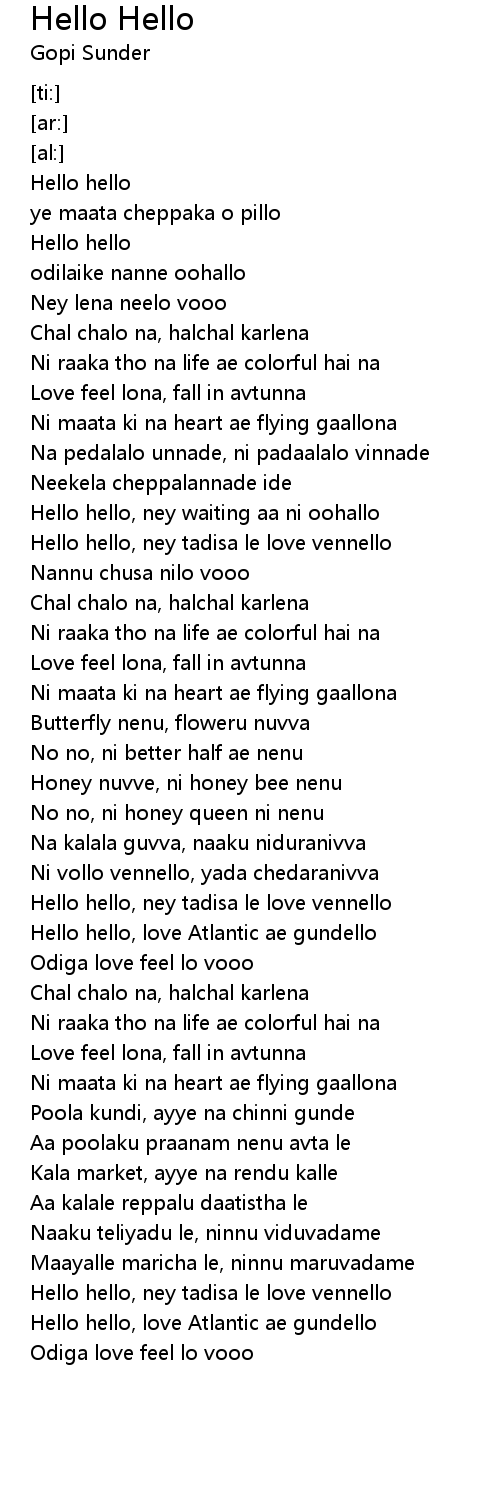 Hello Hello
Gopi Sunder

[ti:]
[ar:]
[al:]
Hello hello
ye maata cheppaka o pillo
Hello hello
odilaike nanne oohallo
Ney lena neelo vooo
Chal chalo na, halchal karlena
Ni raaka tho na life ae colorful hai na
Love feel lona, fall in avtunna
Ni maata ki na heart ae flying gaallona
Na pedalalo unnade, ni padaalalo vinnade
Neekela cheppalannade ide
Hello hello, ney waiting aa ni oohallo
Hello hello, ney tadisa le love vennello
Nannu chusa nilo vooo
Chal chalo na, halchal karlena
Ni raaka tho na life ae colorful hai na
Love feel lona, fall in avtunna
Ni maata ki na heart ae flying gaallona
Butterfly nenu, floweru nuvva
No no, ni better half ae nenu
Honey nuvve, ni honey bee nenu
No no, ni honey queen ni nenu
Na kalala guvva, naaku niduranivva
Ni vollo vennello, yada chedaranivva
Hello hello, ney tadisa le love vennello
Hello hello, love Atlantic ae gundello
Odiga love feel lo vooo
Chal chalo na, halchal karlena
Ni raaka tho na life ae colorful hai na
Love feel lona, fall in avtunna
Ni maata ki na heart ae flying gaallona
Poola kundi, ayye na chinni gunde
Aa poolaku praanam nenu avta le
Kala market, ayye na rendu kalle
Aa kalale reppalu daatistha le
Naaku teliyadu le, ninnu viduvadame
Maayalle maricha le, ninnu maruvadame
Hello hello, ney tadisa le love vennello
Hello hello, love Atlantic ae gundello
Odiga love feel lo vooo